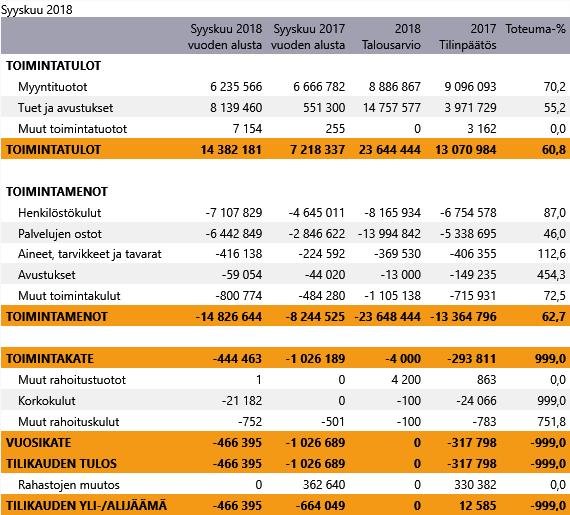 Syyskuu 2018

| | Syyskuu 2018 vuoden alusta | Syyskuu 2017 vuoden alusta | 2018 Talousarvio | 2017 Tilinpäätös | Toteuma-% |
|---|---|---|---|---|---|
| **TOIMINTATULOT** | | | | | |
| Myyntituotot | 6 235 566 | 6 666 782 | 8 886 867 | 9 096 093 | 70,2 |
| Tuet ja avustukset | 8 139 460 | 551 300 | 14 757 577 | 3 971 729 | 55,2 |
| Muut toimintatuotot | 7 154 | 255 | 0 | 3 162 | 0,0 |
| **TOIMINTATULOT** | **14 382 181** | **7 218 337** | **23 644 444** | **13 070 984** | **60,8** |
| | | | | | |
| **TOIMINTAMENOT** | | | | | |
| Henkilöstökulut | -7 107 829 | -4 645 011 | -8 165 934 | -6 754 578 | 87,0 |
| Palvelujen ostot | -6 442 849 | -2 846 622 | -13 994 842 | -5 338 695 | 46,0 |
| Aineet, tarvikkeet ja tavarat | -416 138 | -224 592 | -369 530 | -406 355 | 112,6 |
| Avustukset | -59 054 | -44 020 | -13 000 | -149 235 | 454,3 |
| Muut toimintakulut | -800 774 | -484 280 | -1 105 138 | -715 931 | 72,5 |
| **TOIMINTAMENOT** | **-14 826 644** | **-8 244 525** | **-23 648 444** | **-13 364 796** | **62,7** |
| | | | | | |
| **TOIMINTAKATE** | **-444 463** | **-1 026 189** | **-4 000** | **-293 811** | **999,0** |
| Muut rahoitustuotot | 1 | 0 | 4 200 | 863 | 0,0 |
| Korkokulut | -21 182 | 0 | -100 | -24 066 | 999,0 |
| Muut rahoituskulut | -752 | -501 | -100 | -783 | 751,8 |
| **VUOSIKATE** | **-466 395** | **-1 026 689** | **0** | **-317 798** | **-999,0** |
| **TILIKAUDEN TULOS** | **-466 395** | **-1 026 689** | **0** | **-317 798** | **-999,0** |
| Rahastojen muutos | 0 | 362 640 | 0 | 330 382 | 0,0 |
| **TILIKAUDEN YLI-/ALIJÄÄMÄ** | **-466 395** | **-664 049** | **0** | **12 585** | **-999,0** |